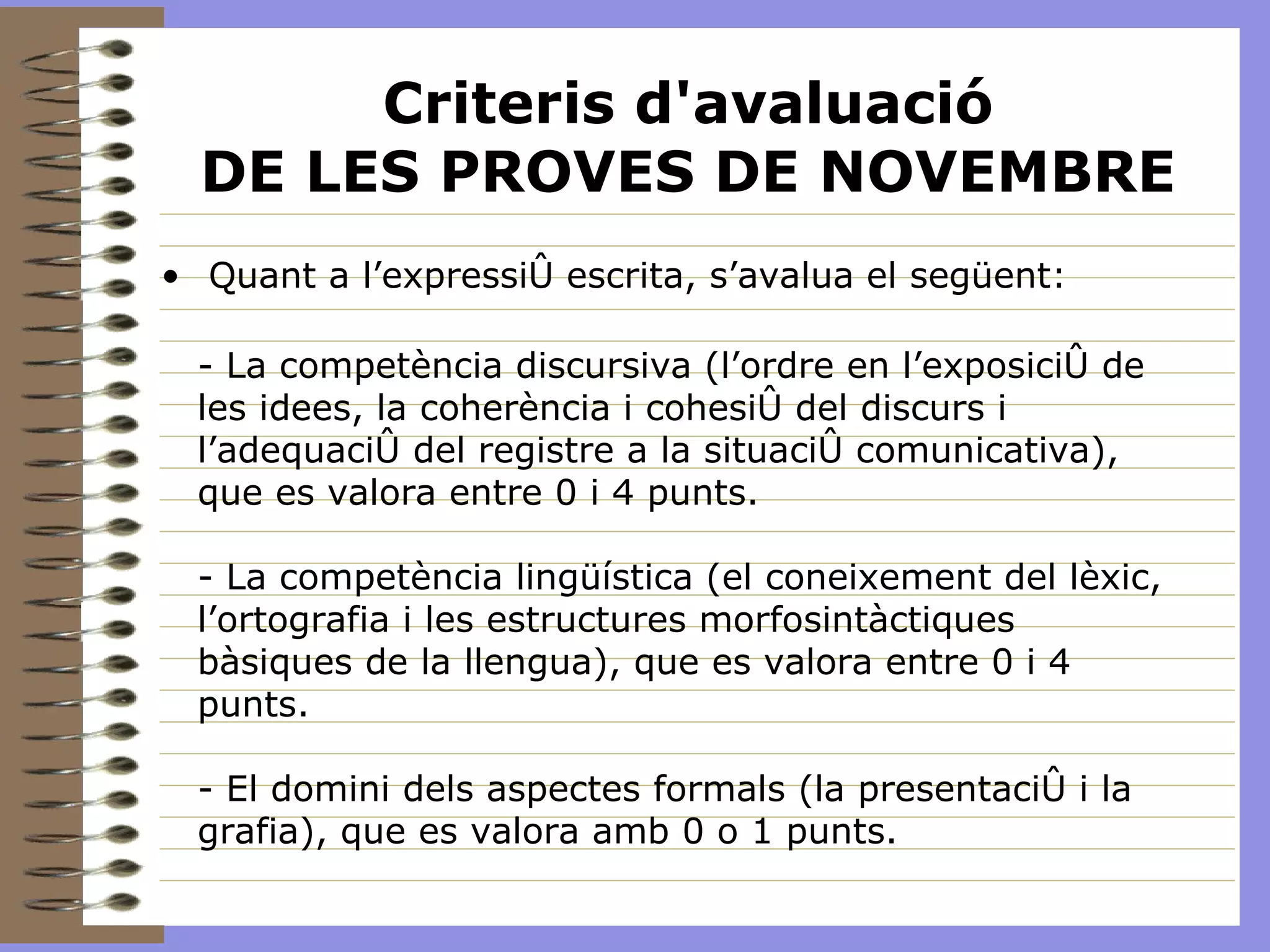 Criteris d'avaluació
DE LES PROVES DE NOVEMBRE

• Quant a l’expressiÛ escrita, s’avalua el següent:

- La competència discursiva (l’ordre en l’exposiciÛ de les idees, la coherència i cohesiÛ del discurs i l’adequaciÛ del registre a la situaciÛ comunicativa), que es valora entre 0 i 4 punts.

- La competència lingüística (el coneixement del lèxic, l’ortografia i les estructures morfosintàctiques bàsiques de la llengua), que es valora entre 0 i 4 punts.

- El domini dels aspectes formals (la presentaciÛ i la grafia), que es valora amb 0 o 1 punts.